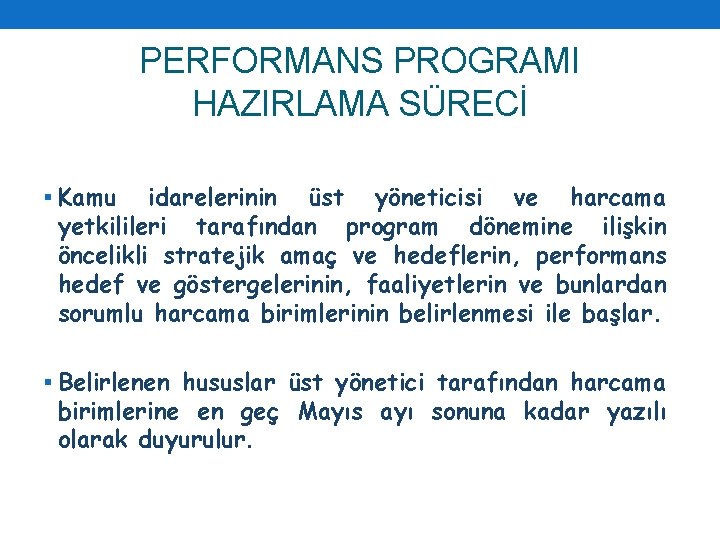 PERFORMANS PROGRAMI HAZIRLAMA SÜRECİ

▪ Kamu idarelerinin üst yöneticisi ve harcama yetkilileri tarafından program dönemine ilişkin öncelikli stratejik amaç ve hedeflerin, performans hedef ve göstergelerinin, faaliyetlerin ve bunlardan sorumlu harcama birimlerinin belirlenmesi ile başlar.

▪ Belirlenen hususlar üst yönetici tarafından harcama birimlerine en geç Mayıs ayı sonuna kadar yazılı olarak duyurulur.